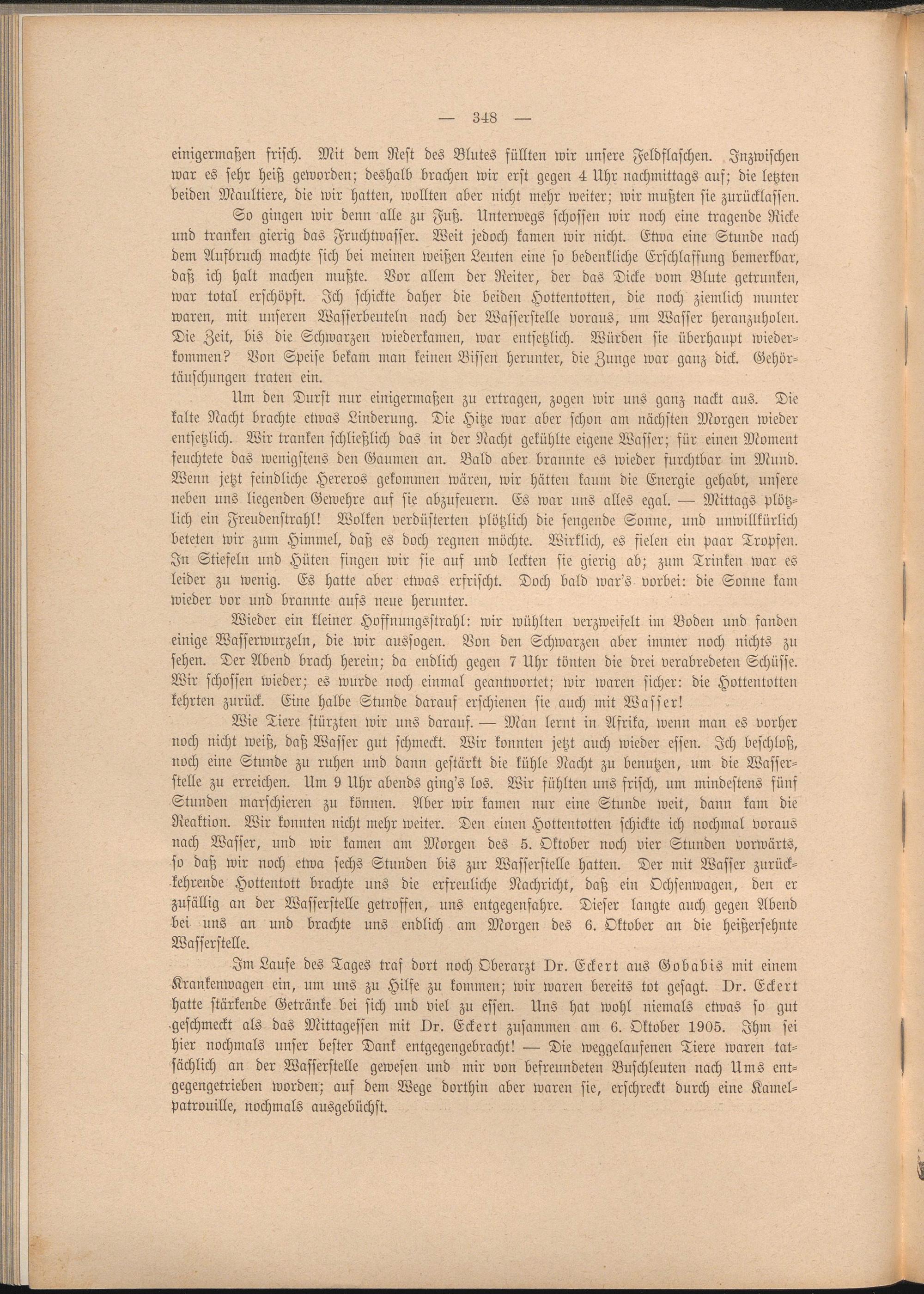 — 348 —

einigermaßen frisch. Mit dem Rest des Blutes füllten wir unsere Feldflaschen. Inzwischen war es sehr heiß geworden; deshalb brachen wir erst gegen 4 Uhr nachmittags auf; die letzten beiden Maultiere, die wir hatten, wollten aber nicht mehr weiter; wir mußten sie zurücklassen.

So gingen wir denn alle zu Fuß. Unterwegs schossen wir noch eine tragende Ricke und tranken gierig das Fruchtwasser. Weit jedoch kamen wir nicht. Etwa eine Stunde nach dem Aufbruch machte sich bei meinen weißen Leuten eine so bedenkliche Erschlaffung bemerkbar, daß ich halt machen mußte. Vor allem der Reiter, der das Dicke vom Blute getrunken, war total erschöpft. Ich schickte daher die beiden Hottentotten, die noch ziemlich munter waren, mit unseren Wasserbeuteln nach der Wasserstelle voraus, um Wasser heranzuholen. Die Zeit, bis die Schwarzen wiederkamen, war entsetzlich. Würden sie überhaupt wiederkommen? Von Speise bekam man keinen Bissen herunter, die Zunge war ganz dick. Gehörtäuschungen traten ein.

Um den Durst nur einigermaßen zu ertragen, zogen wir uns ganz nackt aus. Die kalte Nacht brachte etwas Linderung. Die Hitze war aber schon am nächsten Morgen wieder entsetzlich. Wir tranken schließlich das in der Nacht gekühlte eigene Wasser; für einen Moment feuchtete das wenigstens den Gaumen an. Bald aber brannte es wieder furchtbar im Mund. Wenn jetzt feindliche Hereros gekommen wären, wir hätten kaum die Energie gehabt, unsere neben uns liegenden Gewehre auf sie abzufeuern. Es war uns alles egal. — Mittags plötzlich ein Freudenstrahl! Wolken verdüsterten plötzlich die sengende Sonne, und unwillkürlich beteten wir zum Himmel, daß es doch regnen möchte. Wirklich, es fielen ein paar Tropfen. In Stiefeln und Hüten fingen wir sie auf und leckten sie gierig ab; zum Trinken war es leider zu wenig. Es hatte aber etwas erfrischt. Doch bald war's vorbei: die Sonne kam wieder vor und brannte aufs neue herunter.

Wieder ein kleiner Hoffnungsstrahl: wir wühlten verzweifelt im Boden und fanden einige Wasserwurzeln, die wir aussogen. Von den Schwarzen aber immer noch nichts zu sehen. Der Abend brach herein; da endlich gegen 7 Uhr tönten die drei verabredeten Schüsse. Wir schossen wieder; es wurde noch einmal geantwortet; wir waren sicher: die Hottentotten kehrten zurück. Eine halbe Stunde darauf erschienen sie auch mit Wasser!

Wie Tiere stürzten wir uns darauf. — Man lernt in Afrika, wenn man es vorher noch nicht weiß, daß Wasser gut schmeckt. Wir konnten jetzt auch wieder essen. Ich beschloß, noch eine Stunde zu ruhen und dann gestärkt die kühle Nacht zu benutzen, um die Wasserstelle zu erreichen. Um 9 Uhr abends ging's los. Wir fühlten uns frisch, um mindestens fünf Stunden marschieren zu können. Aber wir kamen nur eine Stunde weit, dann kam die Reaktion. Wir konnten nicht mehr weiter. Den einen Hottentotten schickte ich nochmal voraus nach Wasser, und wir kamen am Morgen des 5. Oktober noch vier Stunden vorwärts, so daß wir noch etwa sechs Stunden bis zur Wasserstelle hatten. Der mit Wasser zurückkehrende Hottentott brachte uns die erfreuliche Nachricht, daß ein Ochsenwagen, den er zufällig an der Wasserstelle getroffen, uns entgegenfahre. Dieser langte auch gegen Abend bei uns an und brachte uns endlich am Morgen des 6. Oktober an die heißersehnte Wasserstelle.

Im Laufe des Tages traf dort noch Oberarzt Dr. Eckert aus Gobabis mit einem Krankenwagen ein, um uns zu Hilfe zu kommen; wir waren bereits tot gesagt. Dr. Eckert hatte stärkende Getränke bei sich und viel zu essen. Uns hat wohl niemals etwas so gut geschmeckt als das Mittagessen mit Dr. Eckert zusammen am 6. Oktober 1905. Ihm sei hier nochmals unser bester Dank entgegengebracht! — Die weggelaufenen Tiere waren tatsächlich an der Wasserstelle gewesen und mir von befreundeten Buschleuten nach Ums entgegengetrieben worden; auf dem Wege dorthin aber waren sie, erschreckt durch eine Kamelpatrouille, nochmals ausgebüchst.